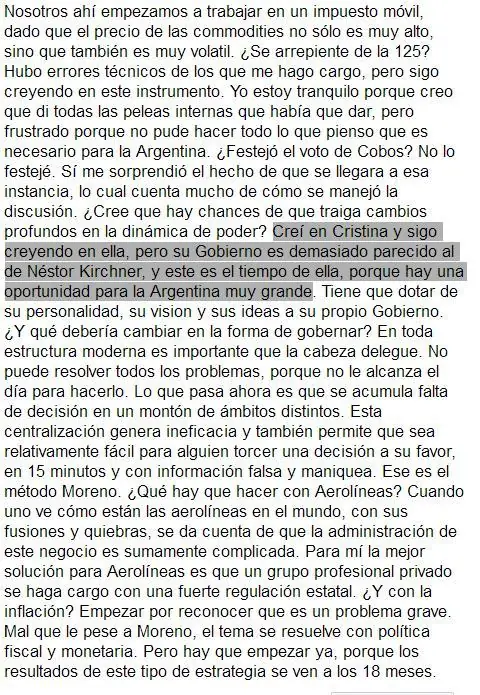 Nosotros ahí empezamos a trabajar en un impuesto móvil, dado que el precio de las commodities no sólo es muy alto, sino que también es muy volatil. ¿Se arrepiente de la 125? Hubo errores técnicos de los que me hago cargo, pero sigo creyendo en este instrumento. Yo estoy tranquilo porque creo que di todas las peleas internas que había que dar, pero frustrado porque no pude hacer todo lo que pienso que es necesario para la Argentina. ¿Festejó el voto de Cobos? No lo festejé. Sí me sorprendió el hecho de que se llegara a esa instancia, lo cual cuenta mucho de cómo se manejó la discusión. ¿Cree que hay chances de que traiga cambios profundos en la dinámica de poder? Creí en Cristina y sigo creyendo en ella, pero su Gobierno es demasiado parecido al de Néstor Kirchner, y este es el tiempo de ella, porque hay una oportunidad para la Argentina muy grande. Tiene que dotar de su personalidad, su vision y sus ideas a su propio Gobierno. ¿Y qué debería cambiar en la forma de gobernar? En toda estructura moderna es importante que la cabeza delegue. No puede resolver todos los problemas, porque no le alcanza el día para hacerlo. Lo que pasa ahora es que se acumula falta de decisión en un montón de ámbitos distintos. Esta centralización genera ineficacia y también permite que sea relativamente fácil para alguien torcer una decisión a su favor, en 15 minutos y con información falsa y maniquea. Ese es el método Moreno. ¿Qué hay que hacer con Aerolíneas? Cuando uno ve cómo están las aerolíneas en el mundo, con sus fusiones y quiebras, se da cuenta de que la administración de este negocio es sumamente complicada. Para mí la mejor solución para Aerolíneas es que un grupo profesional privado se haga cargo con una fuerte regulación estatal. ¿Y con la inflación? Empezar por reconocer que es un problema grave. Mal que le pese a Moreno, el tema se resuelve con política fiscal y monetaria. Pero hay que empezar ya, porque los resultados de este tipo de estrategia se ven a los 18 meses.